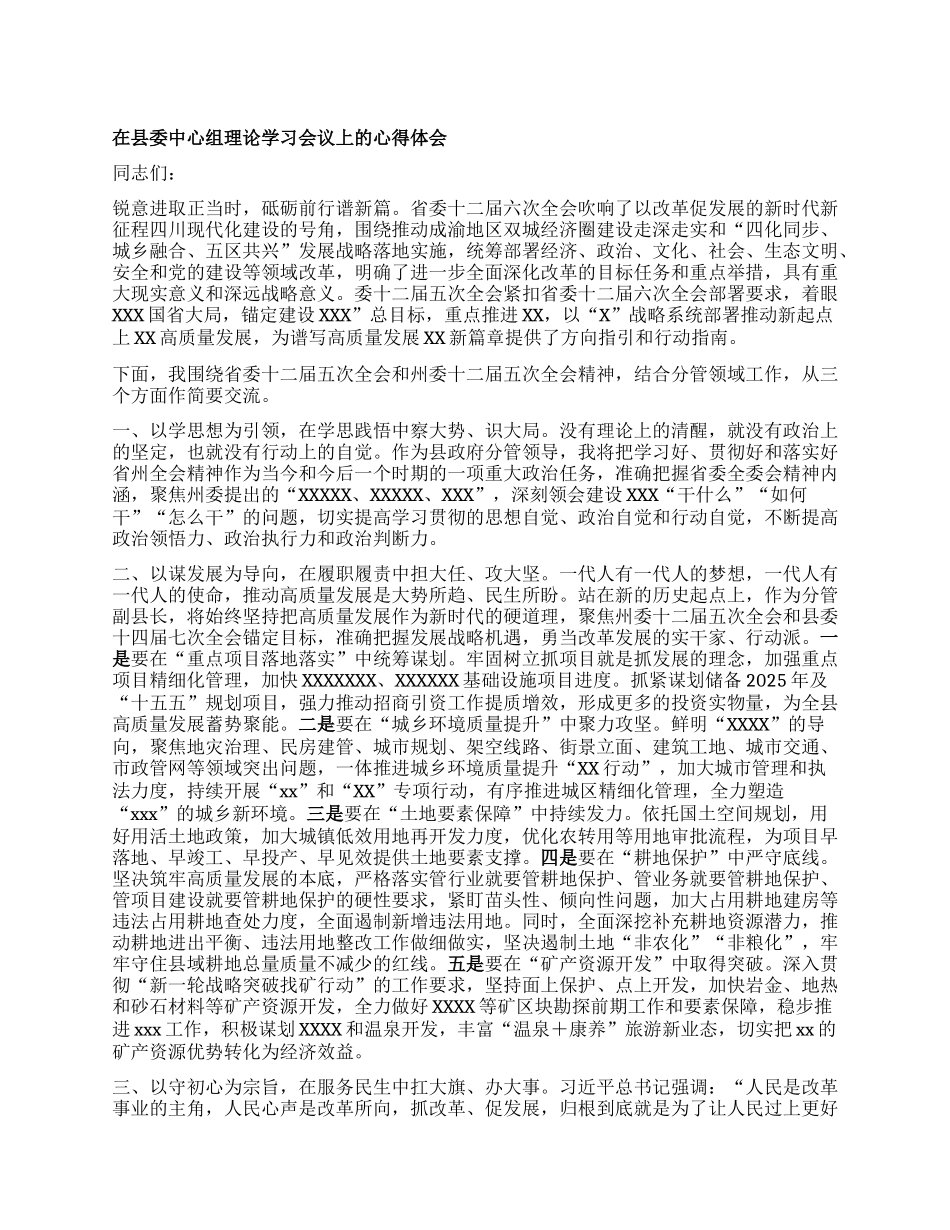 在县委中心组理论学习会议上的心得体会

同志们：

锐意进取正当时，砥砺前行谱新篇。省委十二届六次全会吹响了以改革促发展的新时代新征程四川现代化建设的号角，围绕推动成渝地区双城经济圈建设走深走实和“四化同步、城乡融合、五区共兴”发展战略落地实施，统筹部署经济、政治、文化、社会、生态文明、安全和党的建设等领域改革，明确了进一步全面深化改革的目标任务和重点举措，具有重大现实意义和深远战略意义。委十二届五次全会紧扣省委十二届六次全会部署要求，着眼XXX国省大局，锚定建设XXX”总目标，重点推进XX，以“X”战略系统部署推动新起点上XX高质量发展，为谱写高质量发展XX新篇章提供了方向指引和行动指南。

下面，我围绕省委十二届五次全会和州委十二届五次全会精神，结合分管领域工作，从三个方面作简要交流。

一、以学思想为引领，在学思践悟中察大势、识大局。没有理论上的清醒，就没有政治上的坚定，也就没有行动上的自觉。作为县政府分管领导，我将把学习好、贯彻好和落实好省州全会精神作为当今和今后一个时期的一项重大政治任务，准确把握省委全委会精神内涵，聚焦州委提出的“XXXXX、XXXXX、XXX”，深刻领会建设XXX“干什么”“如何干”“怎么干”的问题，切实提高学习贯彻的思想自觉、政治自觉和行动自觉，不断提高政治领悟力、政治执行力和政治判断力。

二、以谋发展为导向，在履职履责中担大任、攻大坚。一代人有一代人的梦想，一代人有一代人的使命，推动高质量发展是大势所趋、民生所盼。站在新的历史起点上，作为分管副县长，将始终坚持把高质量发展作为新时代的硬道理，聚焦州委十二届五次全会和县委十四届七次全会锚定目标，准确把握发展战略机遇，勇当改革发展的实干家、行动派。一是要在“重点项目落地落实”中统筹谋划。牢固树立抓项目就是抓发展的理念，加强重点项目精细化管理，加快XXXXXXX、XXXXXX基础设施项目进度。抓紧谋划储备2025年及“十五五”规划项目，强力推动招商引资工作提质增效，形成更多的投资实物量，为全县高质量发展蓄势聚能。二是要在“城乡环境质量提升”中聚力攻坚。鲜明“XXXX”的导向，聚焦地灾治理、民房建管、城市规划、架空线路、街景立面、建筑工地、城市交通、市政管网等领域突出问题，一体推进城乡环境质量提升“XX行动”，加大城市管理和执法力度，持续开展“xx”和“XX”专项行动，有序推进城区精细化管理，全力塑造“xxx”的城乡新环境。三是要在“土地要素保障”中持续发力。依托国土空间规划，用好用活土地政策，加大城镇低效用地再开发力度，优化农转用等用地审批流程，为项目早落地、早竣工、早投产、早见效提供土地要素支撑。四是要在“耕地保护”中严守底线。坚决筑牢高质量发展的本底，严格落实管行业就要管耕地保护、管业务就要管耕地保护、管项目建设就要管耕地保护的硬性要求，紧盯苗头性、倾向性问题，加大占用耕地建房等违法占用耕地查处力度，全面遏制新增违法用地。同时，全面深挖补充耕地资源潜力，推动耕地进出平衡、违法用地整改工作做细做实，坚决遏制土地“非农化”“非粮化”，牢牢守住县域耕地总量质量不减少的红线。五是要在“矿产资源开发”中取得突破。深入贯彻“新一轮战略突破找矿行动”的工作要求，坚持面上保护、点上开发，加快岩金、地热和砂石材料等矿产资源开发，全力做好XXXX等矿区块勘探前期工作和要素保障，稳步推进xxx工作，积极谋划XXXX和温泉开发，丰富“温泉＋康养”旅游新业态，切实把xx的矿产资源优势转化为经济效益。

三、以守初心为宗旨，在服务民生中扛大旗、办大事。习近平总书记强调：“人民是改革事业的主角，人民心声是改革所向，抓改革、促发展，归根到底就是为了让人民过上更好